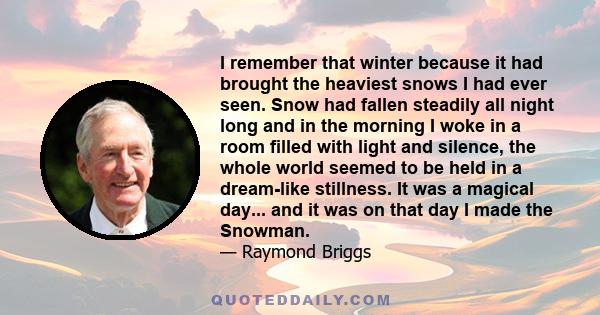 I remember that winter because it had brought the heaviest snows I had ever seen. Snow had fallen steadily all night long and in the morning I woke in a room filled with light and silence, the whole world seemed to be held in a dream-like stillness. It was a magical day... and it was on that day I made the Snowman.

— Raymond Briggs

QUOTEDDAILY.COM